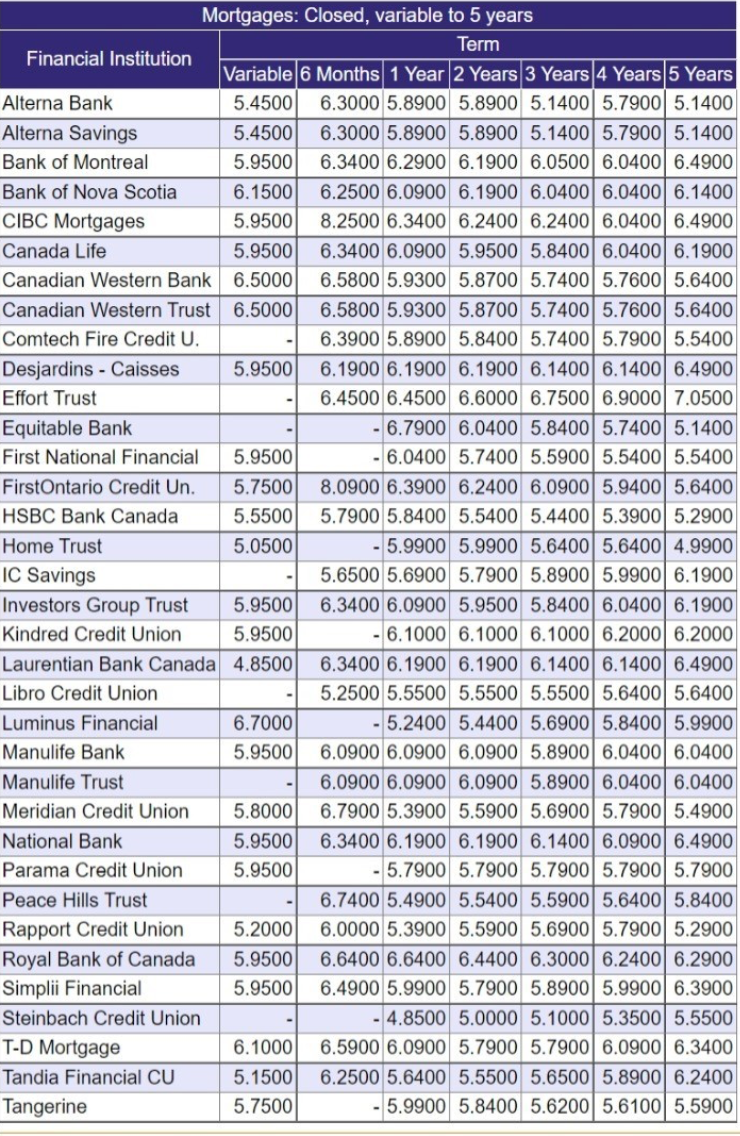 Mortgages: Closed, variable to 5 years

| Financial Institution | Variable | 6 Months | 1 Year | 2 Years | 3 Years | 4 Years | 5 Years |
|---|---|---|---|---|---|---|---|
| Alterna Bank | 5.4500 | 6.3000 | 5.8900 | 5.8900 | 5.1400 | 5.7900 | 5.1400 |
| Alterna Savings | 5.4500 | 6.3000 | 5.8900 | 5.8900 | 5.1400 | 5.7900 | 5.1400 |
| Bank of Montreal | 5.9500 | 6.3400 | 6.2900 | 6.1900 | 6.0500 | 6.0400 | 6.4900 |
| Bank of Nova Scotia | 6.1500 | 6.2500 | 6.0900 | 6.1900 | 6.0400 | 6.0400 | 6.1400 |
| CIBC Mortgages | 5.9500 | 8.2500 | 6.3400 | 6.2400 | 6.2400 | 6.0400 | 6.4900 |
| Canada Life | 5.9500 | 6.3400 | 6.0900 | 5.9500 | 5.8400 | 6.0400 | 6.1900 |
| Canadian Western Bank | 6.5000 | 6.5800 | 5.9300 | 5.8700 | 5.7400 | 5.7600 | 5.6400 |
| Canadian Western Trust | 6.5000 | 6.5800 | 5.9300 | 5.8700 | 5.7400 | 5.7600 | 5.6400 |
| Comtech Fire Credit U. | - | 6.3900 | 5.8900 | 5.8400 | 5.7400 | 5.7900 | 5.5400 |
| Desjardins - Caisses | 5.9500 | 6.1900 | 6.1900 | 6.1900 | 6.1400 | 6.1400 | 6.4900 |
| Effort Trust | - | 6.4500 | 6.4500 | 6.6000 | 6.7500 | 6.9000 | 7.0500 |
| Equitable Bank | - | - | 6.7900 | 6.0400 | 5.8400 | 5.7400 | 5.1400 |
| First National Financial | 5.9500 | - | 6.0400 | 5.7400 | 5.5900 | 5.5400 | 5.5400 |
| FirstOntario Credit Un. | 5.7500 | 8.0900 | 6.3900 | 6.2400 | 6.0900 | 5.9400 | 5.6400 |
| HSBC Bank Canada | 5.5500 | 5.7900 | 5.8400 | 5.5400 | 5.4400 | 5.3900 | 5.2900 |
| Home Trust | 5.0500 | - | 5.9900 | 5.9900 | 5.6400 | 5.6400 | 4.9900 |
| IC Savings | - | 5.6500 | 5.6900 | 5.7900 | 5.8900 | 5.9900 | 6.1900 |
| Investors Group Trust | 5.9500 | 6.3400 | 6.0900 | 5.9500 | 5.8400 | 6.0400 | 6.1900 |
| Kindred Credit Union | 5.9500 | - | 6.1000 | 6.1000 | 6.1000 | 6.2000 | 6.2000 |
| Laurentian Bank Canada | 4.8500 | 6.3400 | 6.1900 | 6.1900 | 6.1400 | 6.1400 | 6.4900 |
| Libro Credit Union | - | 5.2500 | 5.5500 | 5.5500 | 5.5500 | 5.6400 | 5.6400 |
| Luminus Financial | 6.7000 | - | 5.2400 | 5.4400 | 5.6900 | 5.8400 | 5.9900 |
| Manulife Bank | 5.9500 | 6.0900 | 6.0900 | 6.0900 | 5.8900 | 6.0400 | 6.0400 |
| Manulife Trust | - | 6.0900 | 6.0900 | 6.0900 | 5.8900 | 6.0400 | 6.0400 |
| Meridian Credit Union | 5.8000 | 6.7900 | 5.3900 | 5.5900 | 5.6900 | 5.7900 | 5.4900 |
| National Bank | 5.9500 | 6.3400 | 6.1900 | 6.1900 | 6.1400 | 6.0900 | 6.4900 |
| Parama Credit Union | 5.9500 | - | 5.7900 | 5.7900 | 5.7900 | 5.7900 | 5.7900 |
| Peace Hills Trust | - | 6.7400 | 5.4900 | 5.5400 | 5.5900 | 5.6400 | 5.8400 |
| Rapport Credit Union | 5.2000 | 6.0000 | 5.3900 | 5.5900 | 5.6900 | 5.7900 | 5.2900 |
| Royal Bank of Canada | 5.9500 | 6.6400 | 6.6400 | 6.4400 | 6.3000 | 6.2400 | 6.2900 |
| Simplii Financial | 5.9500 | 6.4900 | 5.9900 | 5.7900 | 5.8900 | 5.9900 | 6.3900 |
| Steinbach Credit Union | - | - | 4.8500 | 5.0000 | 5.1000 | 5.3500 | 5.5500 |
| T-D Mortgage | 6.1000 | 6.5900 | 6.0900 | 5.7900 | 5.7900 | 6.0900 | 6.3400 |
| Tandia Financial CU | 5.1500 | 6.2500 | 5.6400 | 5.5500 | 5.6500 | 5.8900 | 6.2400 |
| Tangerine | 5.7500 | - | 5.9900 | 5.8400 | 5.6200 | 5.6100 | 5.5900 |